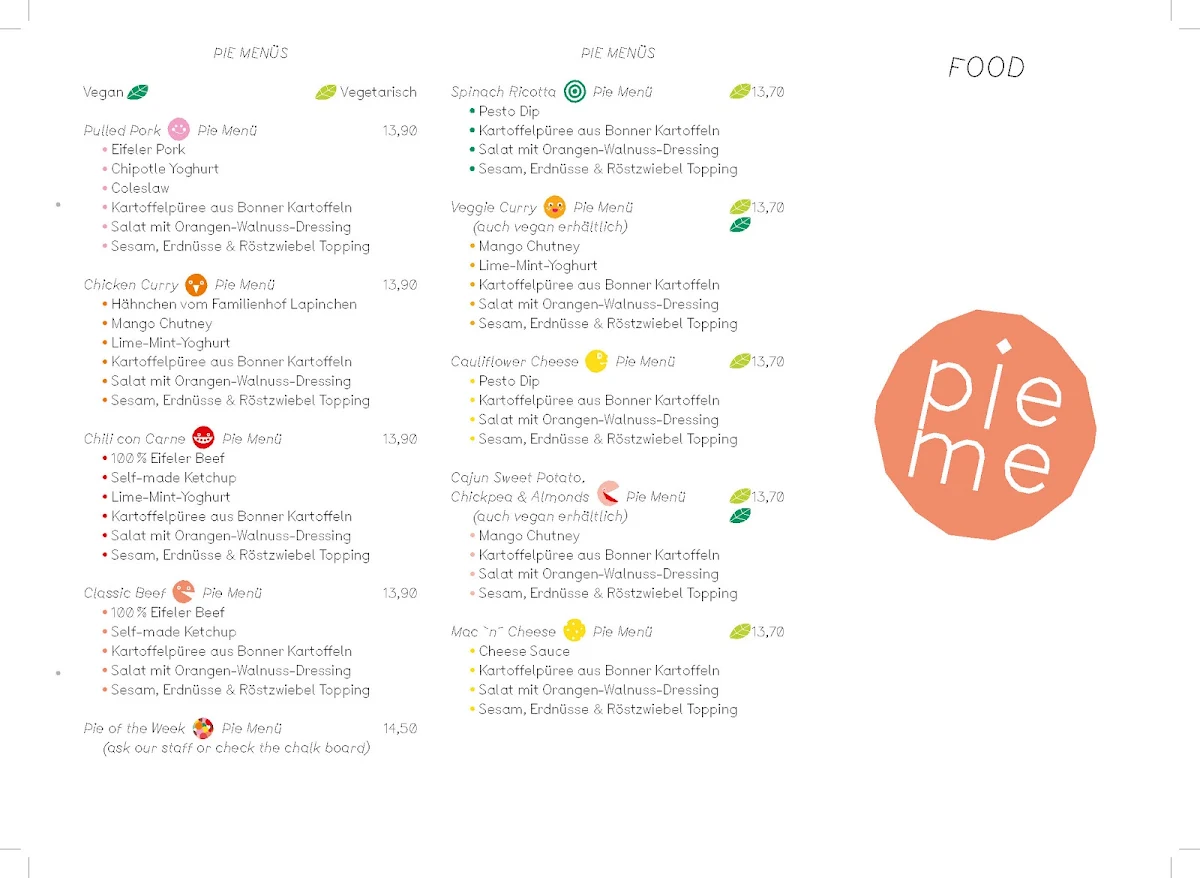 PIE MENÜS

Vegan Vegetarisch

Pulled Pork Pie Menü 13,90
• Eifeler Pork
• Chipotle Yoghurt
• Coleslaw
• Kartoffelpüree aus Bonner Kartoffeln
• Salat mit Orangen-Walnuss-Dressing
• Sesam, Erdnüsse & Röstzwiebel Topping

Chicken Curry Pie Menü 13,90
• Hähnchen vom Familienhof Lapinchen
• Mango Chutney
• Lime-Mint-Yoghurt
• Kartoffelpüree aus Bonner Kartoffeln
• Salat mit Orangen-Walnuss-Dressing
• Sesam, Erdnüsse & Röstzwiebel Topping

Chili con Carne Pie Menü 13,90
• 100 % Eifeler Beef
• Self-made Ketchup
• Lime-Mint-Yoghurt
• Kartoffelpüree aus Bonner Kartoffeln
• Salat mit Orangen-Walnuss-Dressing
• Sesam, Erdnüsse & Röstzwiebel Topping

Classic Beef Pie Menü 13,90
• 100 % Eifeler Beef
• Self-made Ketchup
• Kartoffelpüree aus Bonner Kartoffeln
• Salat mit Orangen-Walnuss-Dressing
• Sesam, Erdnüsse & Röstzwiebel Topping

Pie of the Week Pie Menü 14,50
(ask our staff or check the chalk board)

PIE MENÜS

Spinach Ricotta Pie Menü 13,70
• Pesto Dip
• Kartoffelpüree aus Bonner Kartoffeln
• Salat mit Orangen-Walnuss-Dressing
• Sesam, Erdnüsse & Röstzwiebel Topping

Veggie Curry Pie Menü 13,70
(auch vegan erhältlich)
• Mango Chutney
• Lime-Mint-Yoghurt
• Kartoffelpüree aus Bonner Kartoffeln
• Salat mit Orangen-Walnuss-Dressing
• Sesam, Erdnüsse & Röstzwiebel Topping

Cauliflower Cheese Pie Menü 13,70
• Pesto Dip
• Kartoffelpüree aus Bonner Kartoffeln
• Salat mit Orangen-Walnuss-Dressing
• Sesam, Erdnüsse & Röstzwiebel Topping

Cajun Sweet Potato, Chickpea & Almonds Pie Menü 13,70
(auch vegan erhältlich)
• Mango Chutney
• Kartoffelpüree aus Bonner Kartoffeln
• Salat mit Orangen-Walnuss-Dressing
• Sesam, Erdnüsse & Röstzwiebel Topping

Mac `n´ Cheese Pie Menü 13,70
• Cheese Sauce
• Kartoffelpüree aus Bonner Kartoffeln
• Salat mit Orangen-Walnuss-Dressing
• Sesam, Erdnüsse & Röstzwiebel Topping

FOOD

pie me